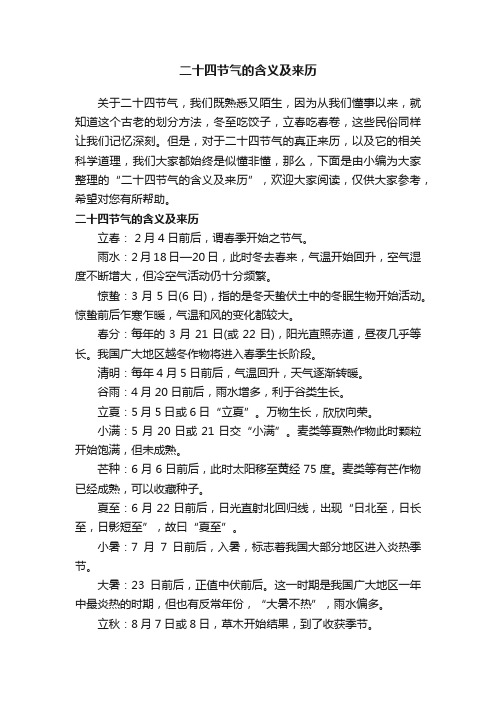 二十四节气的含义及来历

关于二十四节气，我们既熟悉又陌生，因为从我们懂事以来，就知道这个古老的划分方法，冬至吃饺子，立春吃春卷，这些民俗同样让我们记忆深刻。但是，对于二十四节气的真正来历，以及它的相关科学道理，我们大家都始终是似懂非懂，那么，下面是由小编为大家整理的“二十四节气的含义及来历”，欢迎大家阅读，仅供大家参考，希望对您有所帮助。

二十四节气的含义及来历

立春：2月4日前后，谓春季开始之节气。

雨水：2月18日—20日，此时冬去春来，气温开始回升，空气湿度不断增大，但冷空气活动仍十分频繁。

惊蛰：3月5日(6日)，指的是冬天蛰伏土中的冬眠生物开始活动。惊蛰前后乍寒乍暖，气温和风的变化都较大。

春分：每年的3月21日(或22日)，阳光直照赤道，昼夜几乎等长。我国广大地区越冬作物将进入春季生长阶段。

清明：每年4月5日前后，气温回升，天气逐渐转暖。

谷雨：4月20日前后，雨水增多，利于谷类生长。

立夏：5月5日或6日“立夏”。万物生长，欣欣向荣。

小满：5月20日或21日交“小满”。麦类等夏熟作物此时颗粒开始饱满，但未成熟。

芒种：6月6日前后，此时太阳移至黄经75度。麦类等有芒作物已经成熟，可以收藏种子。

夏至：6月22日前后，日光直射北回归线，出现“日北至，日长至，日影短至”，故曰“夏至”。

小暑：7月7日前后，入暑，标志着我国大部分地区进入炎热季节。

大暑：23日前后，正值中伏前后。这一时期是我国广大地区一年中最炎热的时期，但也有反常年份，“大暑不热”，雨水偏多。

立秋：8月7日或8日，草木开始结果，到了收获季节。